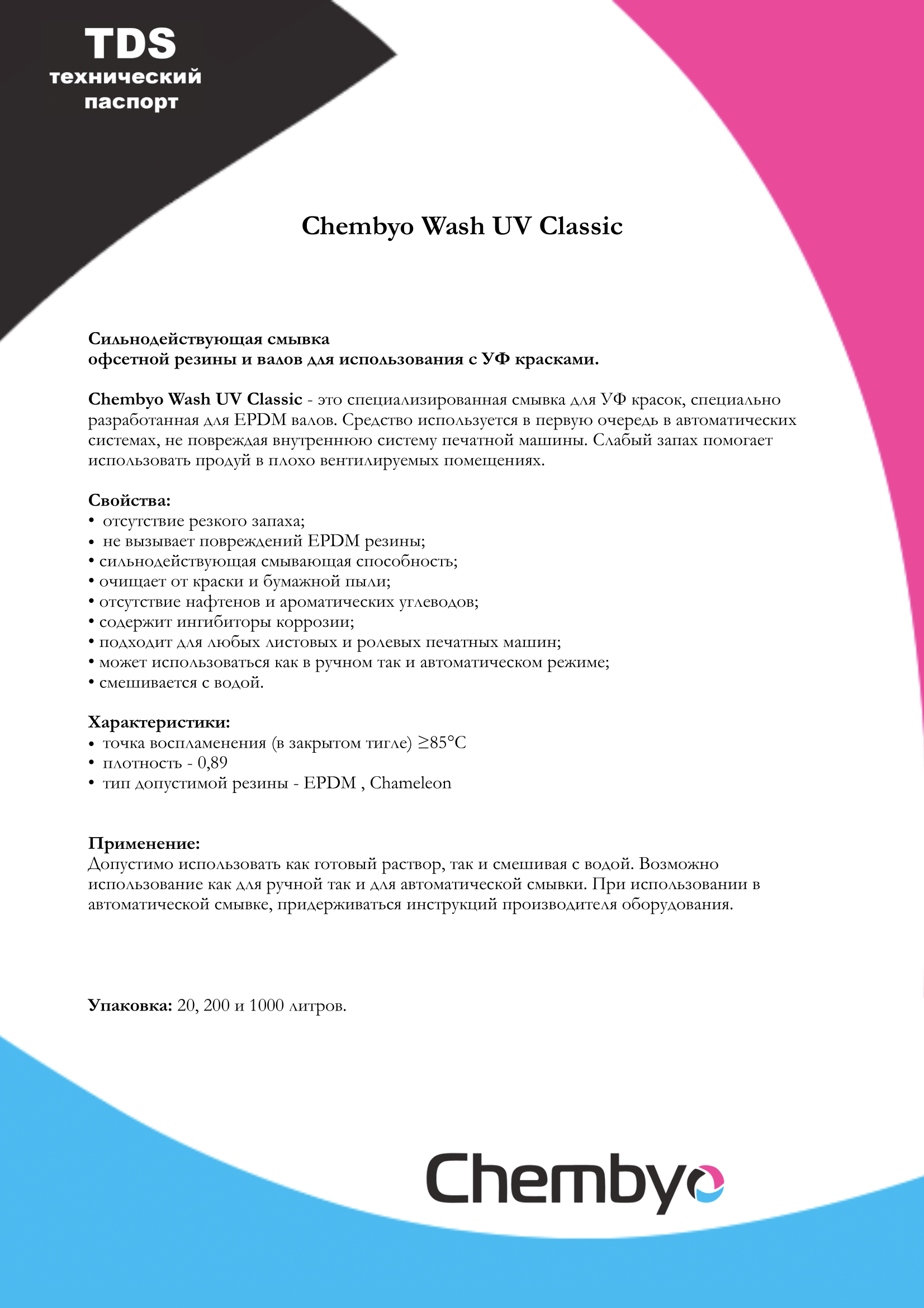 TDS
технический
паспорт

Chembyo Wash UV Classic

Сильнодействующая смывка
офсетной резины и валов для использования с УФ красками.

Chembyo Wash UV Classic - это специализированная смывка для УФ красок, специально разработанная для EPDM валов. Средство используется в первую очередь в автоматических системах, не повреждая внутреннюю систему печатной машины. Слабый запах помогает использовать продуй в плохо вентилируемых помещениях.

Свойства:
• отсутствие резкого запаха;
• не вызывает повреждений EPDM резины;
• сильнодействующая смывающая способность;
• очищает от краски и бумажной пыли;
• отсутствие нафтенов и ароматических углеводов;
• содержит ингибиторы коррозии;
• подходит для любых листовых и ролевых печатных машин;
• может использоваться как в ручном так и автоматическом режиме;
• смешивается с водой.

Характеристики:
• точка воспламенения (в закрытом тигле) ≥85°C
• плотность - 0,89
• тип допустимой резины - EPDM , Chameleon

Применение:
Допустимо использовать как готовый раствор, так и смешивая с водой. Возможно использование как для ручной так и для автоматической смывки. При использовании в автоматической смывке, придерживаться инструкций производителя оборудования.

Упаковка: 20, 200 и 1000 литров.

Chembyo